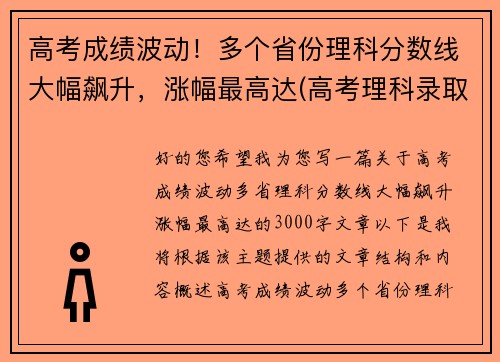 高考成绩波动！多个省份理科分数线大幅飙升，涨幅最高达(高考理科录取

好的您希望我为您写一篇关于高考成绩波动多省理科分数线大幅飙升涨幅最高达的3000字文章以下是我将根据该主题提供的文章结构和内容概述高考成绩波动多个省份理科